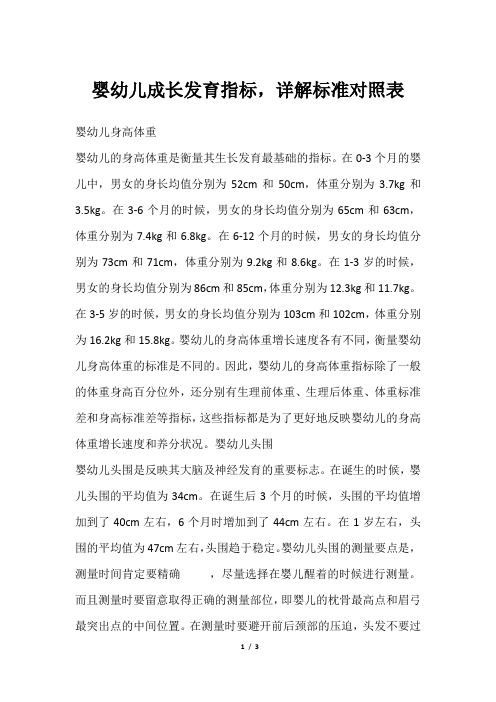 婴幼儿成长发育指标，详解标准对照表

婴幼儿身高体重

婴幼儿的身高体重是衡量其生长发育最基础的指标。在 0-3 个月的婴儿中，男女的身长均值分别为 52cm 和 50cm，体重分别为 3.7kg 和 3.5kg。在 3-6 个月的时候，男女的身长均值分别为 65cm 和 63cm，体重分别为 7.4kg 和 6.8kg。在 6-12 个月的时候，男女的身长均值分别为 73cm 和 71cm，体重分别为 9.2kg 和 8.6kg。在 1-3 岁的时候，男女的身长均值分别为 86cm 和 85cm，体重分别为 12.3kg 和 11.7kg。在 3-5 岁的时候，男女的身长均值分别为 103cm 和 102cm，体重分别为 16.2kg 和 15.8kg。婴幼儿的身高体重增长速度各有不同，衡量婴幼儿身高体重的标准是不同的。因此，婴幼儿的身高体重指标除了一般的体重身高百分位外，还分别有生理前体重、生理后体重、体重标准差和身高标准差等指标，这些指标都是为了更好地反映婴幼儿的身高体重增长速度和养分状况。婴幼儿头围

婴幼儿头围是反映其大脑及神经发育的重要标志。在诞生的时候，婴儿头围的平均值为 34cm。在诞生后 3 个月的时候，头围的平均值增加到了 40cm 左右，6 个月时增加到了 44cm 左右。在 1 岁左右，头围的平均值为 47cm 左右，头围趋于稳定。婴幼儿头围的测量要点是，测量时间肯定要精确 ，尽量选择在婴儿醒着的时候进行测量。而且测量时要留意取得正确的测量部位，即婴儿的枕骨最高点和眉弓最突出点的中间位置。在测量时要避开前后颈部的压迫，头发不要过

1 / 3